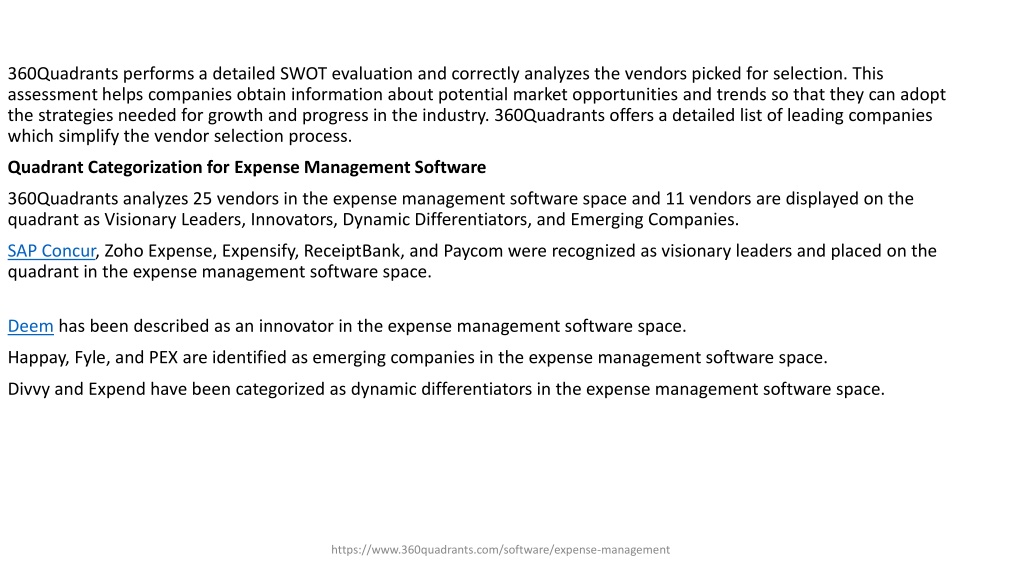 360Quadrants performs a detailed SWOT evaluation and correctly analyzes the vendors picked for selection. This assessment helps companies obtain information about potential market opportunities and trends so that they can adopt the strategies needed for growth and progress in the industry. 360Quadrants offers a detailed list of leading companies which simplify the vendor selection process.

Quadrant Categorization for Expense Management Software

360Quadrants analyzes 25 vendors in the expense management software space and 11 vendors are displayed on the quadrant as Visionary Leaders, Innovators, Dynamic Differentiators, and Emerging Companies.

SAP Concur, Zoho Expense, Expensify, ReceiptBank, and Paycom were recognized as visionary leaders and placed on the quadrant in the expense management software space.

Deem has been described as an innovator in the expense management software space.

Happay, Fyle, and PEX are identified as emerging companies in the expense management software space.

Divvy and Expend have been categorized as dynamic differentiators in the expense management software space.

https://www.360quadrants.com/software/expense-management